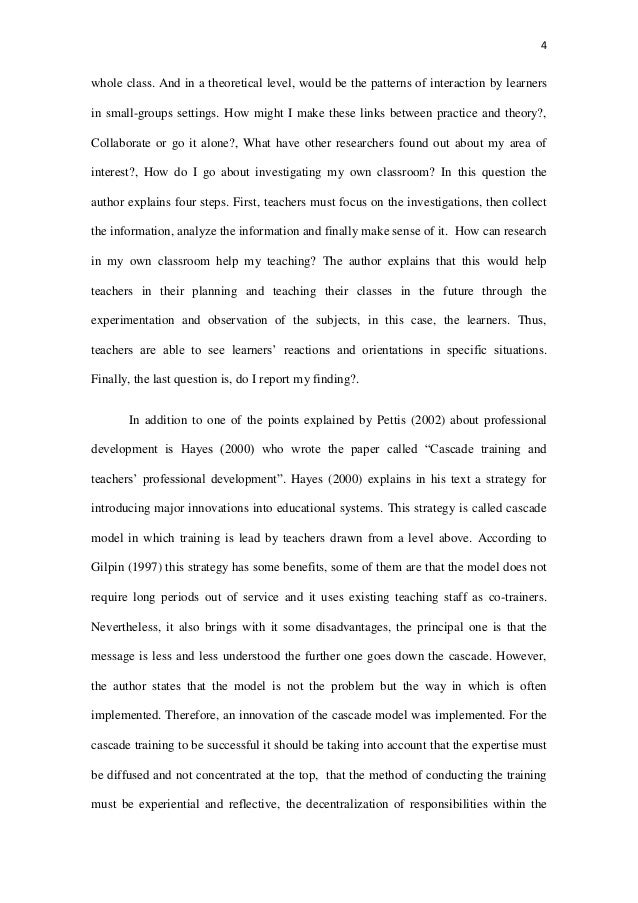 4

whole class. And in a theoretical level, would be the patterns of interaction by learners in small-groups settings. How might I make these links between practice and theory?, Collaborate or go it alone?, What have other researchers found out about my area of interest?, How do I go about investigating my own classroom? In this question the author explains four steps. First, teachers must focus on the investigations, then collect the information, analyze the information and finally make sense of it. How can research in my own classroom help my teaching? The author explains that this would help teachers in their planning and teaching their classes in the future through the experimentation and observation of the subjects, in this case, the learners. Thus, teachers are able to see learners' reactions and orientations in specific situations. Finally, the last question is, do I report my finding?.

In addition to one of the points explained by Pettis (2002) about professional development is Hayes (2000) who wrote the paper called "Cascade training and teachers' professional development". Hayes (2000) explains in his text a strategy for introducing major innovations into educational systems. This strategy is called cascade model in which training is lead by teachers drawn from a level above. According to Gilpin (1997) this strategy has some benefits, some of them are that the model does not require long periods out of service and it uses existing teaching staff as co-trainers. Nevertheless, it also brings with it some disadvantages, the principal one is that the message is less and less understood the further one goes down the cascade. However, the author states that the model is not the problem but the way in which is often implemented. Therefore, an innovation of the cascade model was implemented. For the cascade training to be successful it should be taking into account that the expertise must be diffused and not concentrated at the top, that the method of conducting the training must be experiential and reflective, the decentralization of responsibilities within the